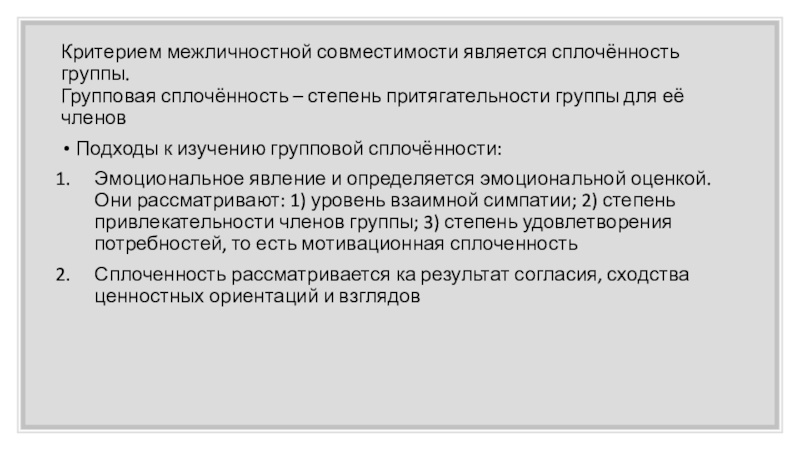 Критерием межличностной совместимости является сплочённость группы.
Групповая сплочённость – степень притягательности группы для её членов

• Подходы к изучению групповой сплочённости:

1. Эмоциональное явление и определяется эмоциональной оценкой. Они рассматривают: 1) уровень взаимной симпатии; 2) степень привлекательности членов группы; 3) степень удовлетворения потребностей, то есть мотивационная сплоченность

2. Сплоченность рассматривается ка результат согласия, сходства ценностных ориентаций и взглядов